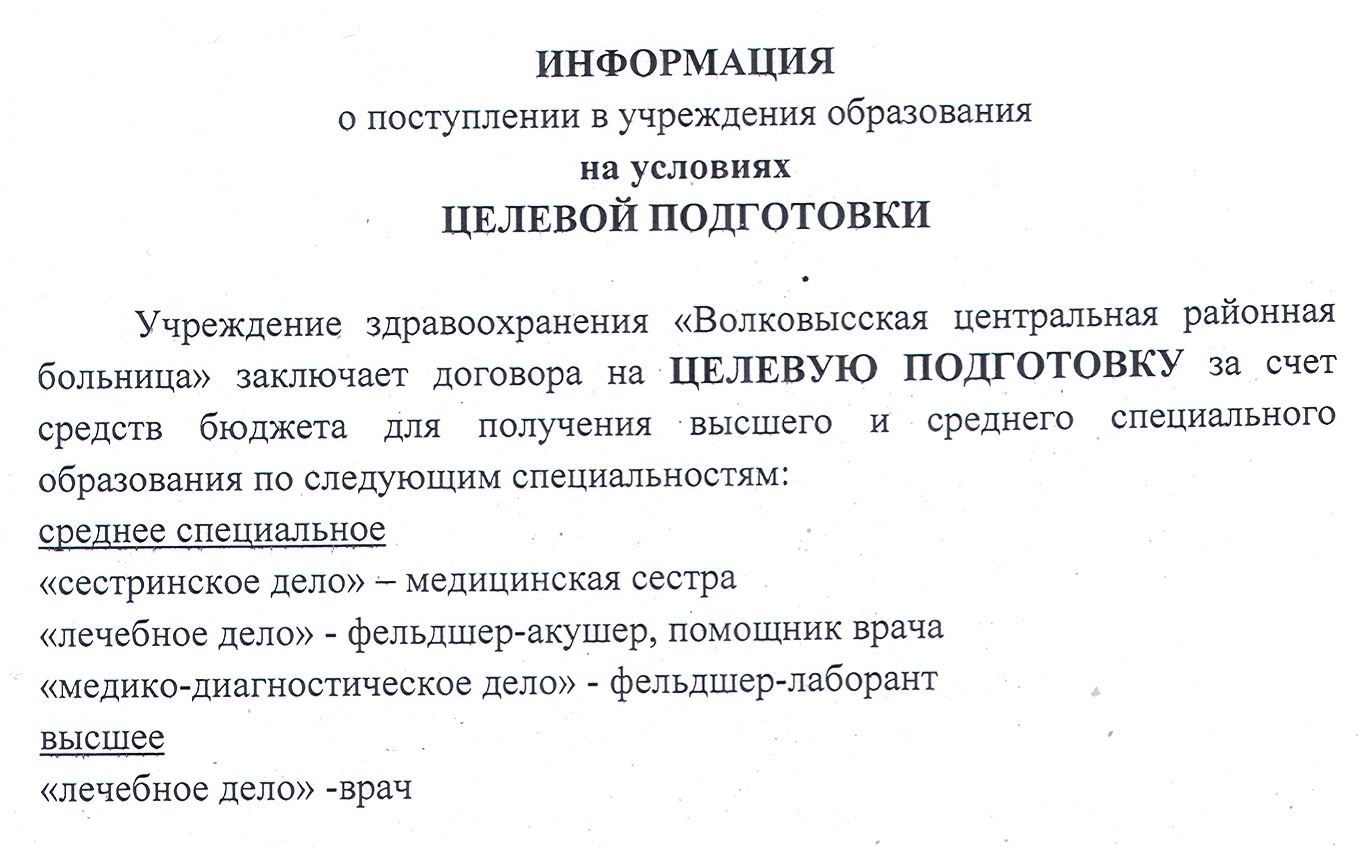 ИНФОРМАЦИЯ
о поступлении в учреждения образования
на условиях
ЦЕЛЕВОЙ ПОДГОТОВКИ

Учреждение здравоохранения «Волковысская центральная районная больница» заключает договора на ЦЕЛЕВУЮ ПОДГОТОВКУ за счет средств бюджета для получения высшего и среднего специального образования по следующим специальностям:
среднее специальное
«сестринское дело» – медицинская сестра
«лечебное дело» - фельдшер-акушер, помощник врача
«медико-диагностическое дело» - фельдшер-лаборант
высшее
«лечебное дело» -врач